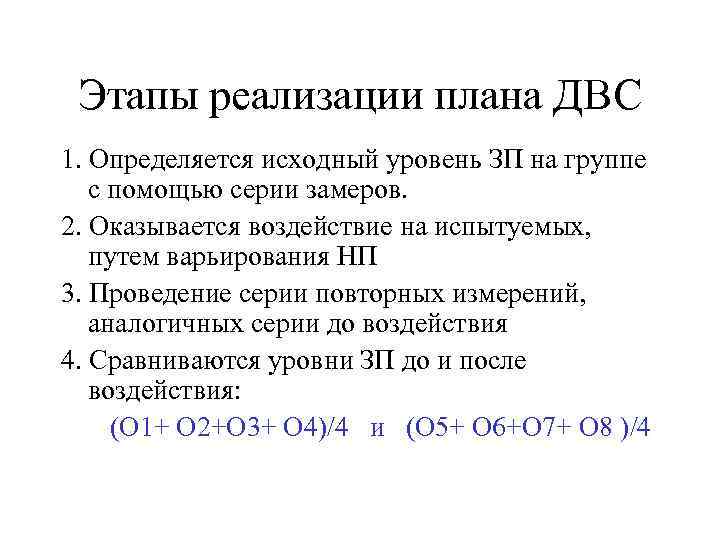 Этапы реализации плана ДВС

1. Определяется исходный уровень ЗП на группе с помощью серии замеров.

2. Оказывается воздействие на испытуемых, путем варьирования НП

3. Проведение серии повторных измерений, аналогичных серии до воздействия

4. Сравниваются уровни ЗП до и после воздействия:

(O1+ O2+O3+ O4)/4 и (O5+ O6+O7+ O8 )/4